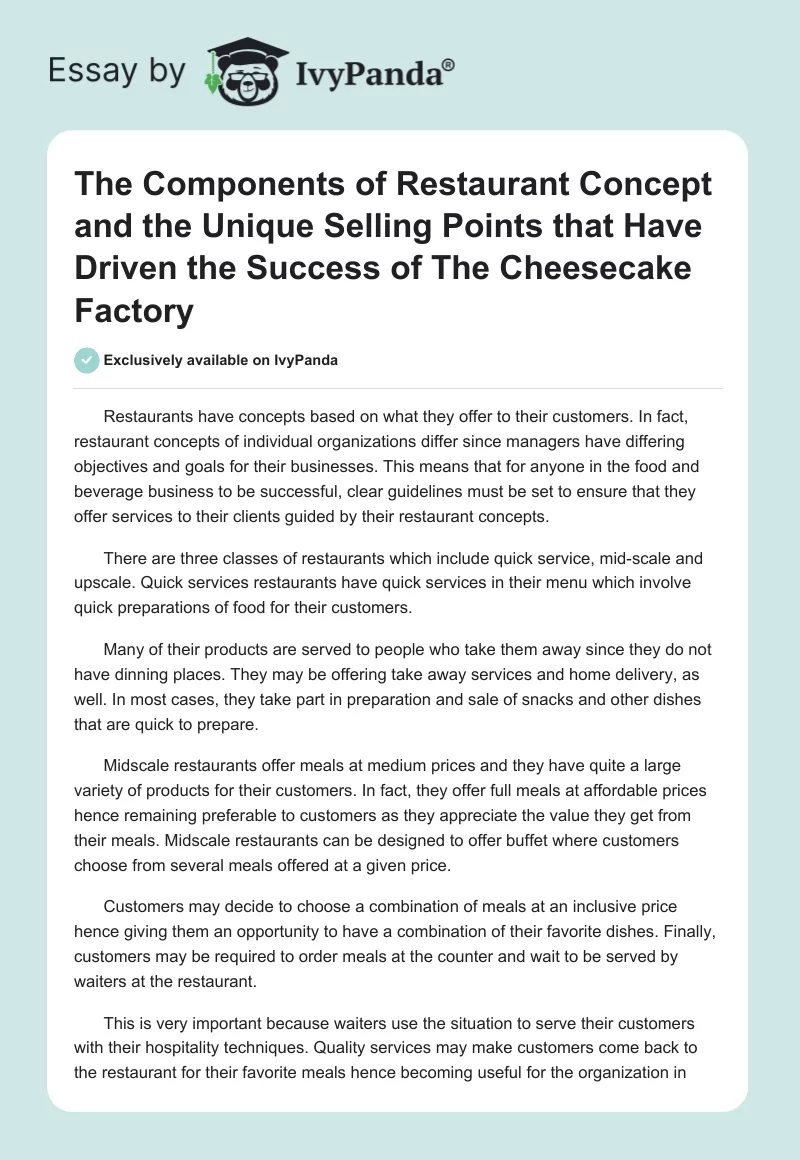 Essay by IvyPanda®

The Components of Restaurant Concept and the Unique Selling Points that Have Driven the Success of The Cheesecake Factory

Exclusively available on IvyPanda

Restaurants have concepts based on what they offer to their customers. In fact, restaurant concepts of individual organizations differ since managers have differing objectives and goals for their businesses. This means that for anyone in the food and beverage business to be successful, clear guidelines must be set to ensure that they offer services to their clients guided by their restaurant concepts.

There are three classes of restaurants which include quick service, mid-scale and upscale. Quick services restaurants have quick services in their menu which involve quick preparations of food for their customers.

Many of their products are served to people who take them away since they do not have dinning places. They may be offering take away services and home delivery, as well. In most cases, they take part in preparation and sale of snacks and other dishes that are quick to prepare.

Midscale restaurants offer meals at medium prices and they have quite a large variety of products for their customers. In fact, they offer full meals at affordable prices hence remaining preferable to customers as they appreciate the value they get from their meals. Midscale restaurants can be designed to offer buffet where customers choose from several meals offered at a given price.

Customers may decide to choose a combination of meals at an inclusive price hence giving them an opportunity to have a combination of their favorite dishes. Finally, customers may be required to order meals at the counter and wait to be served by waiters at the restaurant.

This is very important because waiters use the situation to serve their customers with their hospitality techniques. Quality services may make customers come back to the restaurant for their favorite meals hence becoming useful for the organization in